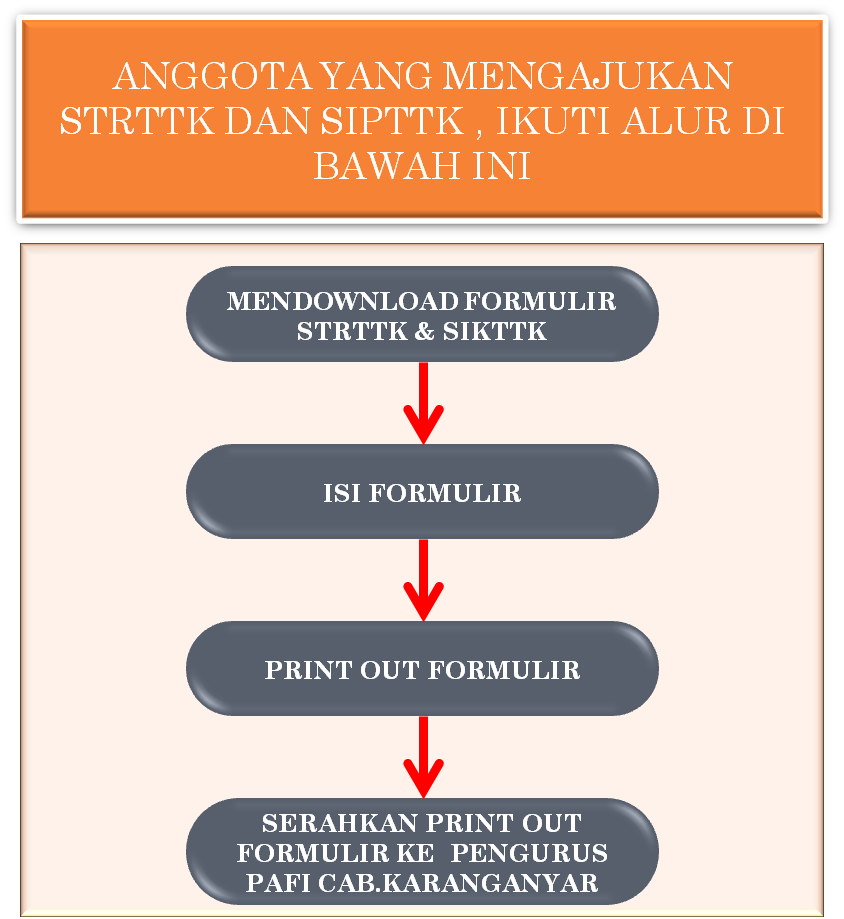 ANGGOTA YANG MENGAJUKAN STRTTK DAN SIPTTK , IKUTI ALUR DI BAWAH INI

MENDOWNLOAD FORMULIR STRTTK & SIKTTK

ISI FORMULIR

PRINT OUT FORMULIR

SERAHKAN PRINT OUT FORMULIR KE PENGURUS PAFI CAB.KARANGANYAR